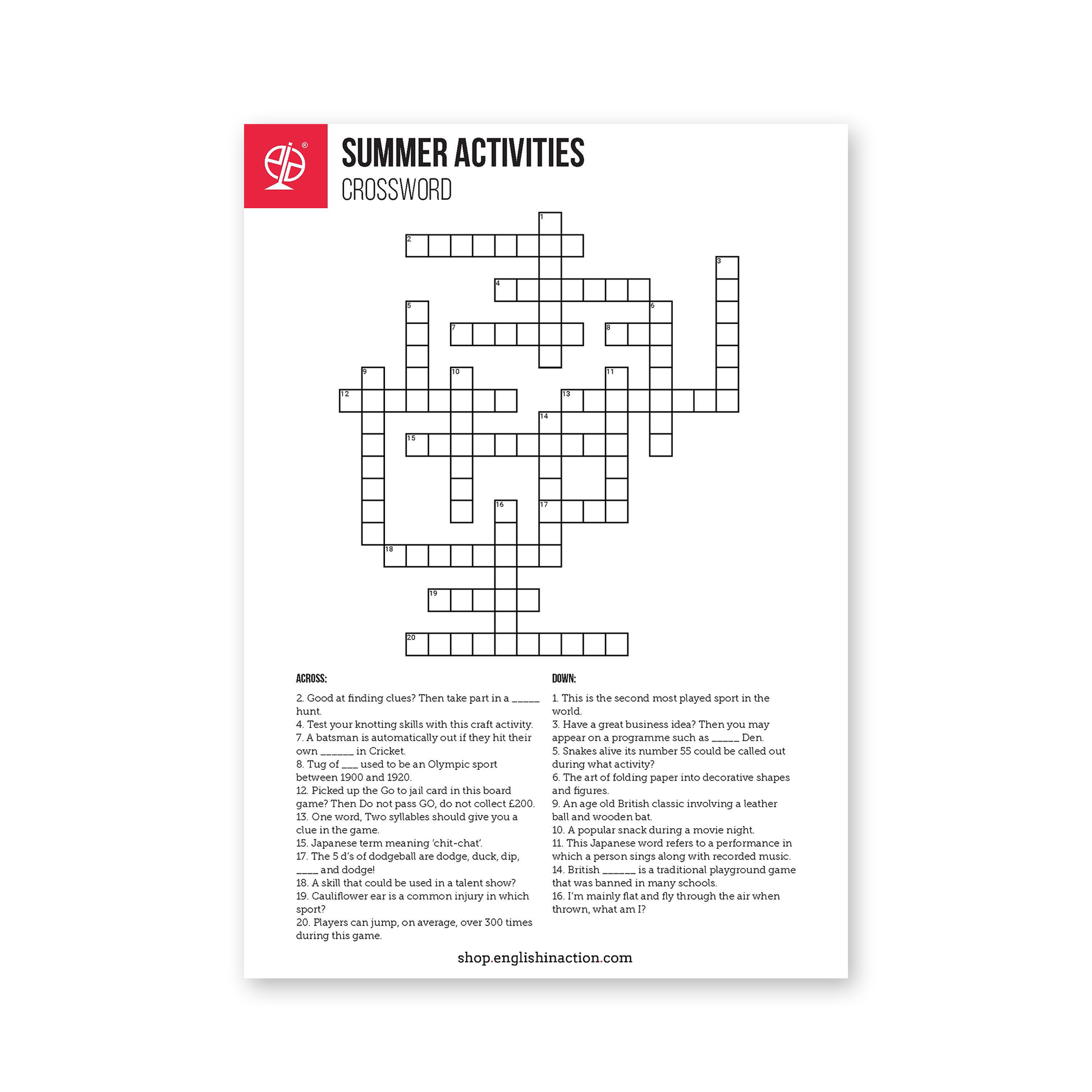 SUMMER ACTIVITIES
CROSSWORD

1
2
3
4
5
6
7
8
9
10
11
12
13
14
15
16
17
18
19
20

ACROSS:

2. Good at finding clues? Then take part in a _____ hunt.
4. Test your knotting skills with this craft activity.
7. A batsman is automatically out if they hit their own ______ in Cricket.
8. Tug of ___ used to be an Olympic sport between 1900 and 1920.
12. Picked up the Go to jail card in this board game? Then Do not pass GO, do not collect £200.
13. One word, Two syllables should give you a clue in the game.
15. Japanese term meaning 'chit-chat'.
17. The 5 d's of dodgeball are dodge, duck, dip, ____ and dodge!
18. A skill that could be used in a talent show?
19. Cauliflower ear is a common injury in which sport?
20. Players can jump, on average, over 300 times during this game.

DOWN:

1. This is the second most played sport in the world.
3. Have a great business idea? Then you may appear on a programme such as _____ Den.
5. Snakes alive its number 55 could be called out during what activity?
6. The art of folding paper into decorative shapes and figures.
9. An age old British classic involving a leather ball and wooden bat.
10. A popular snack during a movie night.
11. This Japanese word refers to a performance in which a person sings along with recorded music.
14. British ______ is a traditional playground game that was banned in many schools.
16. I'm mainly flat and fly through the air when thrown, what am I?

shop.englishinaction.com